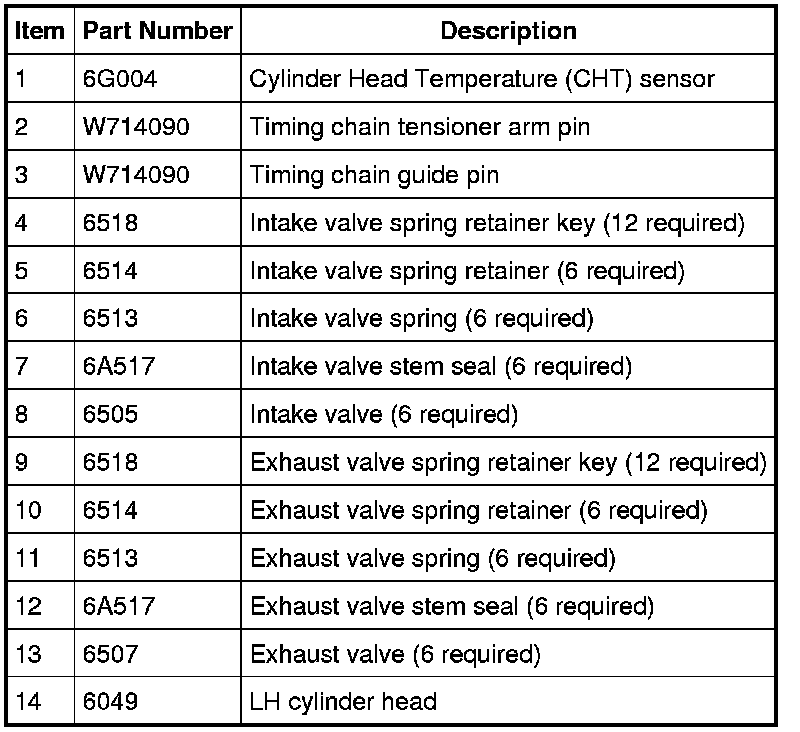 | Item | Part Number | Description |
|---|---|---|
| 1 | 6G004 | Cylinder Head Temperature (CHT) sensor |
| 2 | W714090 | Timing chain tensioner arm pin |
| 3 | W714090 | Timing chain guide pin |
| 4 | 6518 | Intake valve spring retainer key (12 required) |
| 5 | 6514 | Intake valve spring retainer (6 required) |
| 6 | 6513 | Intake valve spring (6 required) |
| 7 | 6A517 | Intake valve stem seal (6 required) |
| 8 | 6505 | Intake valve (6 required) |
| 9 | 6518 | Exhaust valve spring retainer key (12 required) |
| 10 | 6514 | Exhaust valve spring retainer (6 required) |
| 11 | 6513 | Exhaust valve spring (6 required) |
| 12 | 6A517 | Exhaust valve stem seal (6 required) |
| 13 | 6507 | Exhaust valve (6 required) |
| 14 | 6049 | LH cylinder head |